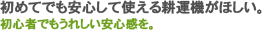 初めてでも安心して使える耕運機がほしい。
初心者でもうれしい安心感を。